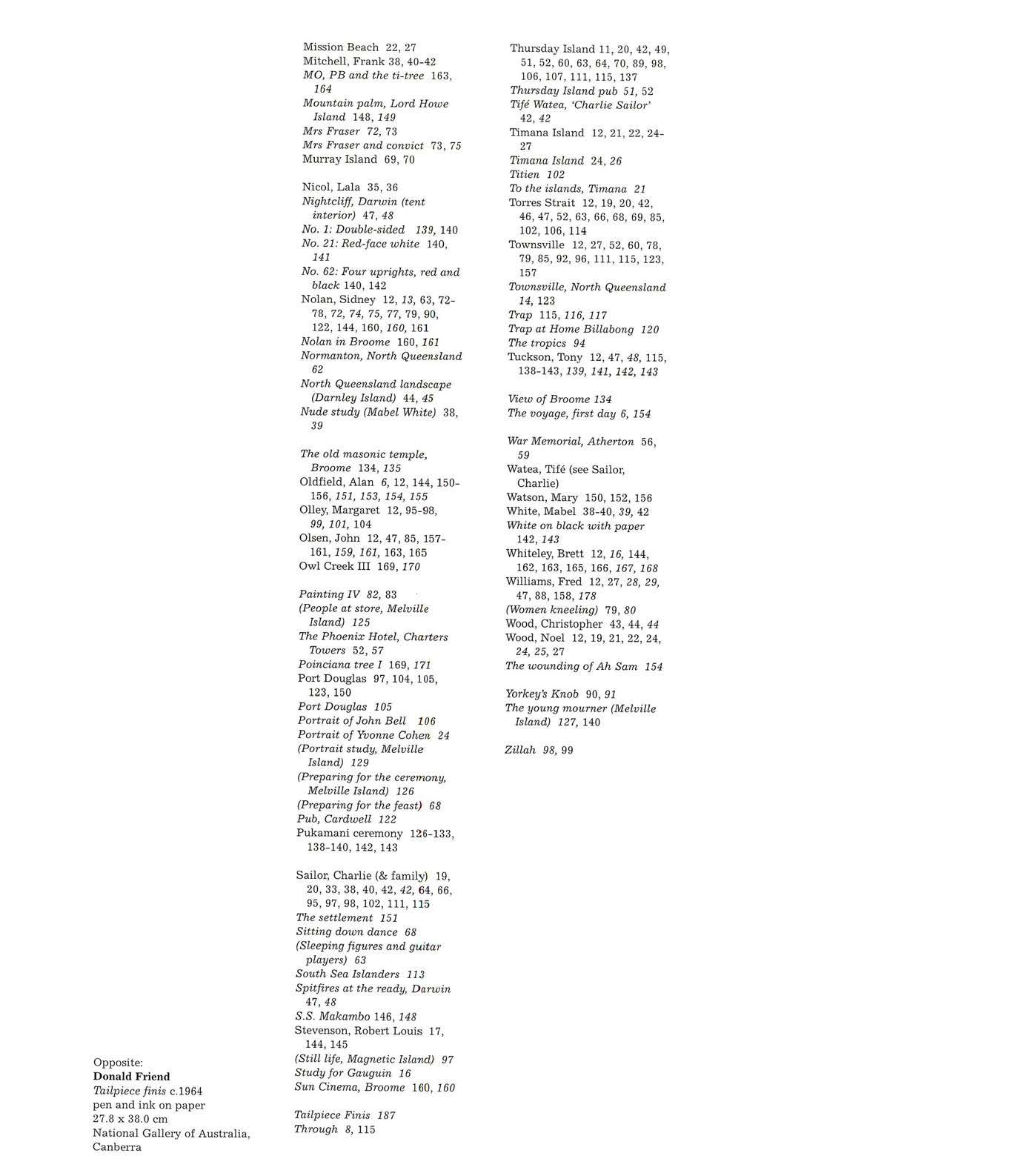 Mission Beach 22, 27
Mitchell, Frank 38, 40-42
MO, PB and the ti-tree 163, 164
Mountain palm, Lord Howe Island 148, 149
Mrs Fraser 72, 73
Mrs Fraser and convict 73, 75
Murray Island 69, 70

Nicol, Lala 35, 36
Nightcliff, Darwin (tent interior) 47, 48
No. 1: Double-sided 139, 140
No. 21: Red-face white 140, 141
No. 62: Four uprights, red and black 140, 142
Nolan, Sidney 12, 13, 63, 72-78, 72, 74, 75, 77, 79, 90, 122, 144, 160, 160, 161
Nolan in Broome 160, 161
Normanton, North Queensland 62
North Queensland landscape (Darnley Island) 44, 45
Nude study (Mabel White) 38, 39

The old masonic temple, Broome 134, 135
Oldfield, Alan 6, 12, 144, 150-156, 151, 153, 154, 155
Olley, Margaret 12, 95-98, 99, 101, 104
Olsen, John 12, 47, 85, 157-161, 159, 161, 163, 165
Owl Creek III 169, 170

Painting IV 82, 83
(People at store, Melville Island) 125
The Phoenix Hotel, Charters Towers 52, 57
Poinciana tree I 169, 171
Port Douglas 97, 104, 105, 123, 150
Port Douglas 105
Portrait of John Bell 106
Portrait of Yvonne Cohen 24
(Portrait study, Melville Island) 129
(Preparing for the ceremony, Melville Island) 126
(Preparing for the feast) 68
Pub, Cardwell 122
Pukamani ceremony 126-133, 138-140, 142, 143

Sailor, Charlie (& family) 19, 20, 33, 38, 40, 42, 42, 64, 66, 95, 97, 98, 102, 111, 115
The settlement 151
Sitting down dance 68
(Sleeping figures and guitar players) 63
South Sea Islanders 113
Spitfires at the ready, Darwin 47, 48
S.S. Makambo 146, 148
Stevenson, Robert Louis 17, 144, 145
(Still life, Magnetic Island) 97
Study for Gauguin 16
Sun Cinema, Broome 160, 160

Tailpiece Finis 187
Through 8, 115

Thursday Island 11, 20, 42, 49, 51, 52, 60, 63, 64, 70, 89, 98, 106, 107, 111, 115, 137
Thursday Island pub 51, 52
Tifé Watea, 'Charlie Sailor' 42, 42
Timana Island 12, 21, 22, 24-27
Timana Island 24, 26
Titien 102
To the islands, Timana 21
Torres Strait 12, 19, 20, 42, 46, 47, 52, 63, 66, 68, 69, 85, 102, 106, 114
Townsville 12, 27, 52, 60, 78, 79, 85, 92, 96, 111, 115, 123, 157
Townsville, North Queensland 14, 123
Trap 115, 116, 117
Trap at Home Billabong 120
The tropics 94
Tuckson, Tony 12, 47, 48, 115, 138-143, 139, 141, 142, 143

View of Broome 134
The voyage, first day 6, 154

War Memorial, Atherton 56, 59
Watea, Tifé (see Sailor, Charlie)
Watson, Mary 150, 152, 156
White, Mabel 38-40, 39, 42
White on black with paper 142, 143
Whiteley, Brett 12, 16, 144, 162, 163, 165, 166, 167, 168
Williams, Fred 12, 27, 28, 29, 47, 88, 158, 178
(Women kneeling) 79, 80
Wood, Christopher 43, 44, 44
Wood, Noel 12, 19, 21, 22, 24, 24, 25, 27
The wounding of Ah Sam 154

Yorkey's Knob 90, 91
The young mourner (Melville Island) 127, 140

Zillah 98, 99

Opposite:
Donald Friend
Tailpiece finis c.1964
pen and ink on paper
27.8 x 38.0 cm
National Gallery of Australia, Canberra